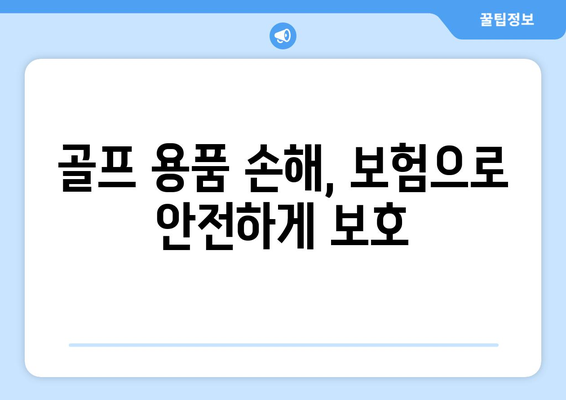 꿀팁정보

골프 용품 손해, 보험으로 안전하게 보호